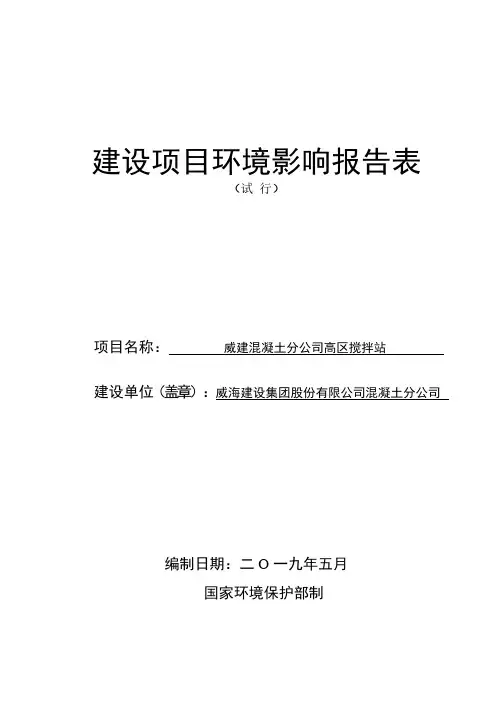 建设项目环境影响报告表

（试 行）

项目名称： 威建混凝土分公司高区搅拌站

建设单位（盖章）：威海建设集团股份有限公司混凝土分公司

编制日期：二〇一九年五月

国家环境保护部制